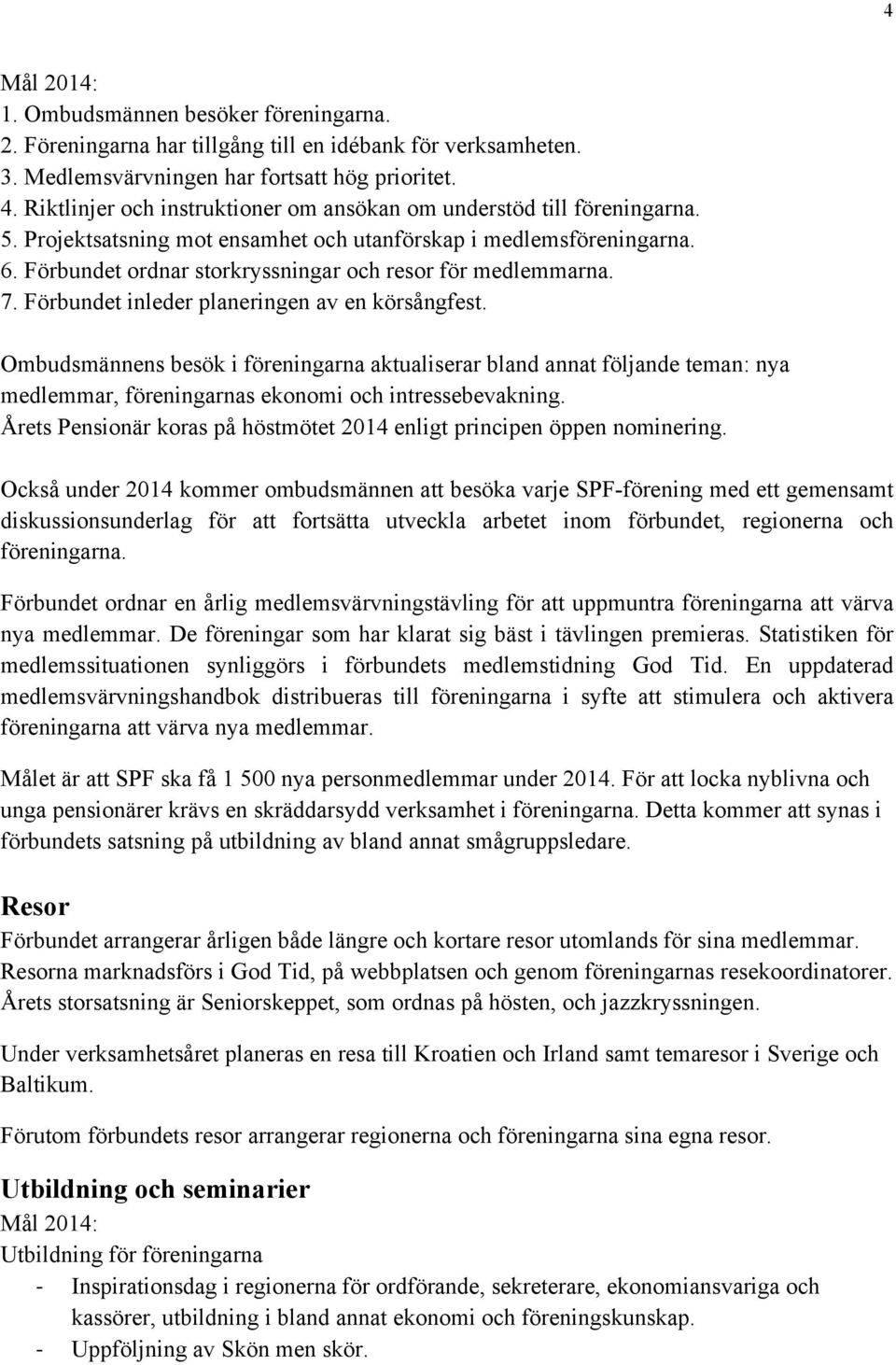 4

Mål 2014:
1. Ombudsmännen besöker föreningarna.
2. Föreningarna har tillgång till en idébank för verksamheten.
3. Medlemsvärvningen har fortsatt hög prioritet.
4. Riktlinjer och instruktioner om ansökan om understöd till föreningarna.
5. Projektsatsning mot ensamhet och utanförskap i medlemsföreningarna.
6. Förbundet ordnar storkryssningar och resor för medlemmarna.
7. Förbundet inleder planeringen av en körsångfest.

Ombudsmännens besök i föreningarna aktualiserar bland annat följande teman: nya medlemmar, föreningarnas ekonomi och intressebevakning.
Årets Pensionär koras på höstmötet 2014 enligt principen öppen nominering.

Också under 2014 kommer ombudsmännen att besöka varje SPF-förening med ett gemensamt diskussionsunderlag för att fortsätta utveckla arbetet inom förbundet, regionerna och föreningarna.

Förbundet ordnar en årlig medlemsvärvningstävling för att uppmuntra föreningarna att värva nya medlemmar. De föreningar som har klarat sig bäst i tävlingen premieras. Statistiken för medlemssituationen synliggörs i förbundets medlemstidning God Tid. En uppdaterad medlemsvärvningshandbok distribueras till föreningarna i syfte att stimulera och aktivera föreningarna att värva nya medlemmar.

Målet är att SPF ska få 1 500 nya personmedlemmar under 2014. För att locka nyblivna och unga pensionärer krävs en skräddarsydd verksamhet i föreningarna. Detta kommer att synas i förbundets satsning på utbildning av bland annat smågruppsledare.

Resor
Förbundet arrangerar årligen både längre och kortare resor utomlands för sina medlemmar. Resorna marknadsförs i God Tid, på webbplatsen och genom föreningarnas resekoordinatorer. Årets storsatsning är Seniorskeppet, som ordnas på hösten, och jazzkryssningen.

Under verksamhetsåret planeras en resa till Kroatien och Irland samt temaresor i Sverige och Baltikum.

Förutom förbundets resor arrangerar regionerna och föreningarna sina egna resor.

Utbildning och seminarier
Mål 2014:
Utbildning för föreningarna
- Inspirationsdag i regionerna för ordförande, sekreterare, ekonomiansvariga och kassörer, utbildning i bland annat ekonomi och föreningskunskap.
- Uppföljning av Skön men skör.